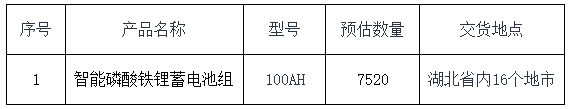 | 序号 | 产品名称 | 型号 | 预估数量 | 交货地点 |
|---|---|---|---|---|
| 1 | 智能磷酸铁锂蓄电池组 | 100AH | 7520 | 湖北省内16个地市 |